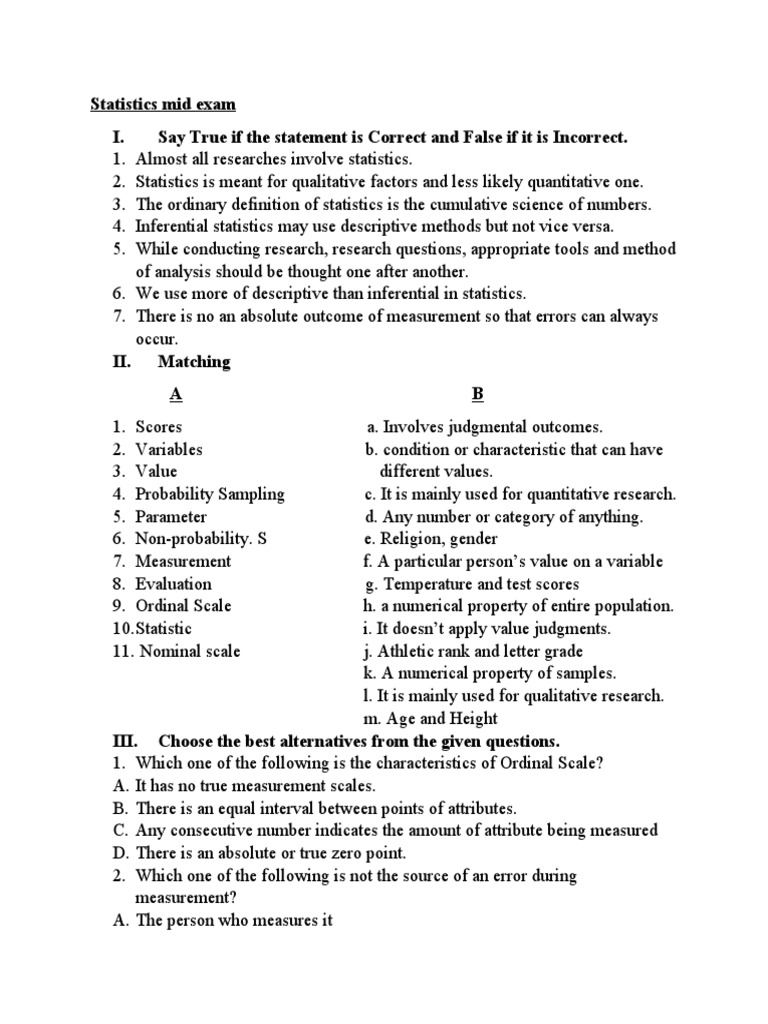 Statistics mid exam

I. Say True if the statement is Correct and False if it is Incorrect.
1. Almost all researches involve statistics.
2. Statistics is meant for qualitative factors and less likely quantitative one.
3. The ordinary definition of statistics is the cumulative science of numbers.
4. Inferential statistics may use descriptive methods but not vice versa.
5. While conducting research, research questions, appropriate tools and method of analysis should be thought one after another.
6. We use more of descriptive than inferential in statistics.
7. There is no an absolute outcome of measurement so that errors can always occur.

II. Matching

A

1. Scores
2. Variables
3. Value
4. Probability Sampling
5. Parameter
6. Non-probability. S
7. Measurement
8. Evaluation
9. Ordinal Scale
10.Statistic
11. Nominal scale

B

a. Involves judgmental outcomes.
b. condition or characteristic that can have different values.
c. It is mainly used for quantitative research.
d. Any number or category of anything.
e. Religion, gender
f. A particular person's value on a variable
g. Temperature and test scores
h. a numerical property of entire population.
i. It doesn't apply value judgments.
j. Athletic rank and letter grade
k. A numerical property of samples.
l. It is mainly used for qualitative research.
m. Age and Height

III. Choose the best alternatives from the given questions.
1. Which one of the following is the characteristics of Ordinal Scale?
A. It has no true measurement scales.
B. There is an equal interval between points of attributes.
C. Any consecutive number indicates the amount of attribute being measured
D. There is an absolute or true zero point.
2. Which one of the following is not the source of an error during measurement?
A. The person who measures it